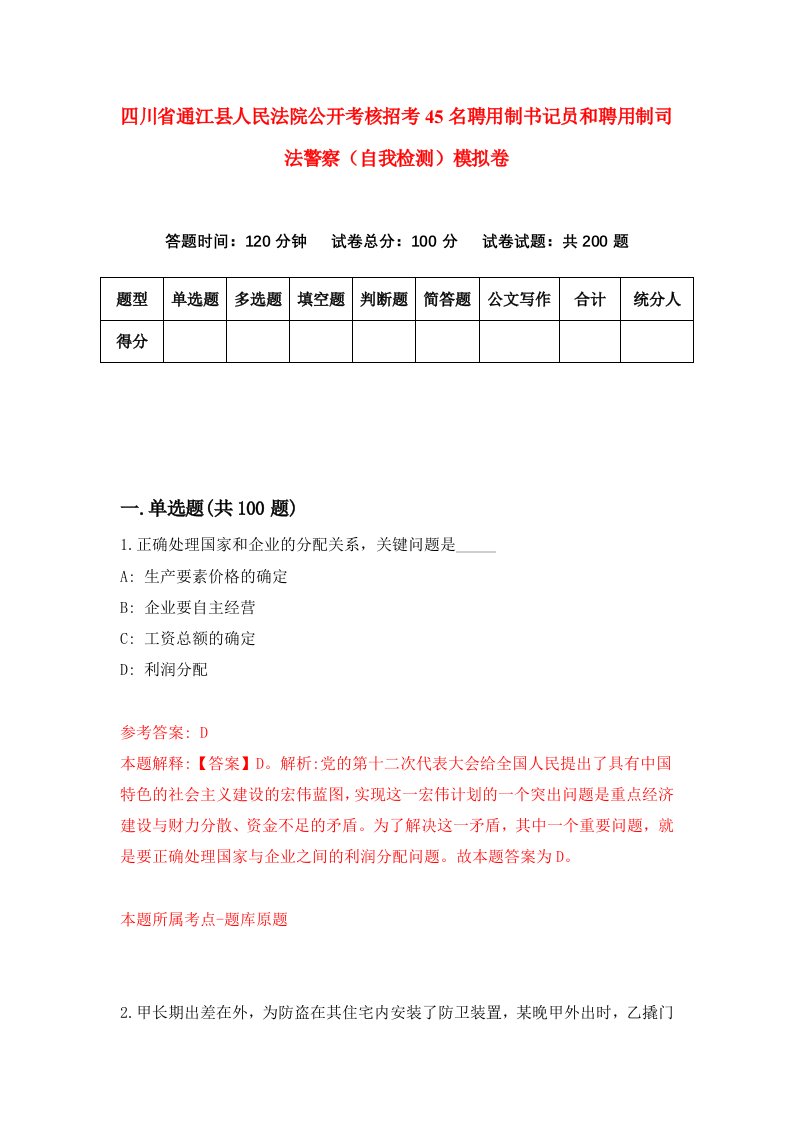 四川省通江县人民法院公开考核招考45名聘用制书记员和聘用制司法警察（自我检测）模拟卷

答题时间：120分钟　试卷总分：100分　试卷试题：共200题

| 题型 | 单选题 | 多选题 | 填空题 | 判断题 | 简答题 | 公文写作 | 合计 | 统分人 |
|---|---|---|---|---|---|---|---|---|
| 得分 | | | | | | | | |

一.单选题(共100题)

1.正确处理国家和企业的分配关系，关键问题是_____

A: 生产要素价格的确定

B: 企业要自主经营

C: 工资总额的确定

D: 利润分配

参考答案: D

本题解释:【答案】D。解析:党的第十二次代表大会给全国人民提出了具有中国特色的社会主义建设的宏伟蓝图，实现这一宏伟计划的一个突出问题是重点经济建设与财力分散、资金不足的矛盾。为了解决这一矛盾，其中一个重要问题，就是要正确处理国家与企业之间的利润分配问题。故本题答案为D。

本题所属考点-题库原题

2.甲长期出差在外，为防盗在其住宅内安装了防卫装置，某晚甲外出时，乙撬门